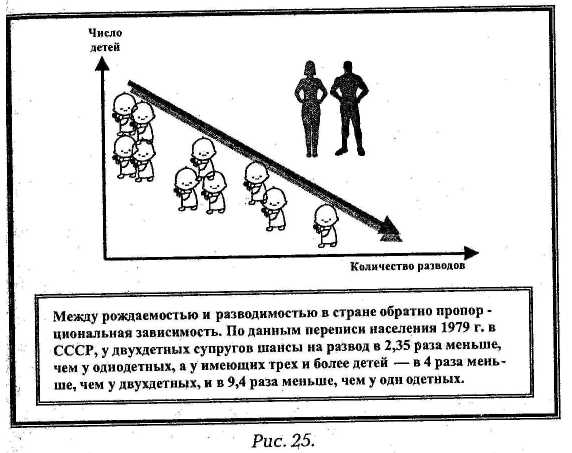 Число детей

Количество разводов

Между рождаемостью и разводимостью в стране обратно пропорциональная зависимость. По данным переписи населения 1979 г. в СССР, у двухдетных супругов шансы на развод в 2,35 раза меньше, чем у однодетных, а у имеющих трех и более детей — в 4 раза меньше, чем у двухдетных, и в 9,4 раза меньше, чем у одн одетных.

Рис. 25.